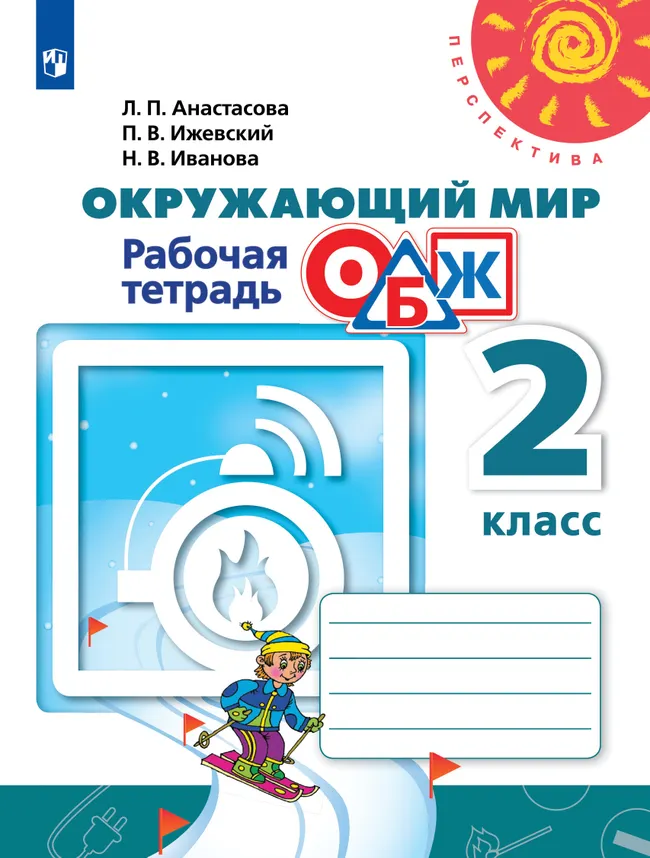 ПЕРСПЕКТИВА

Л. П. Анастасова
П. В. Ижевский
Н. В. Иванова

ОКРУЖАЮЩИЙ МИР

Рабочая тетрадь

ОБЖ

2 класс